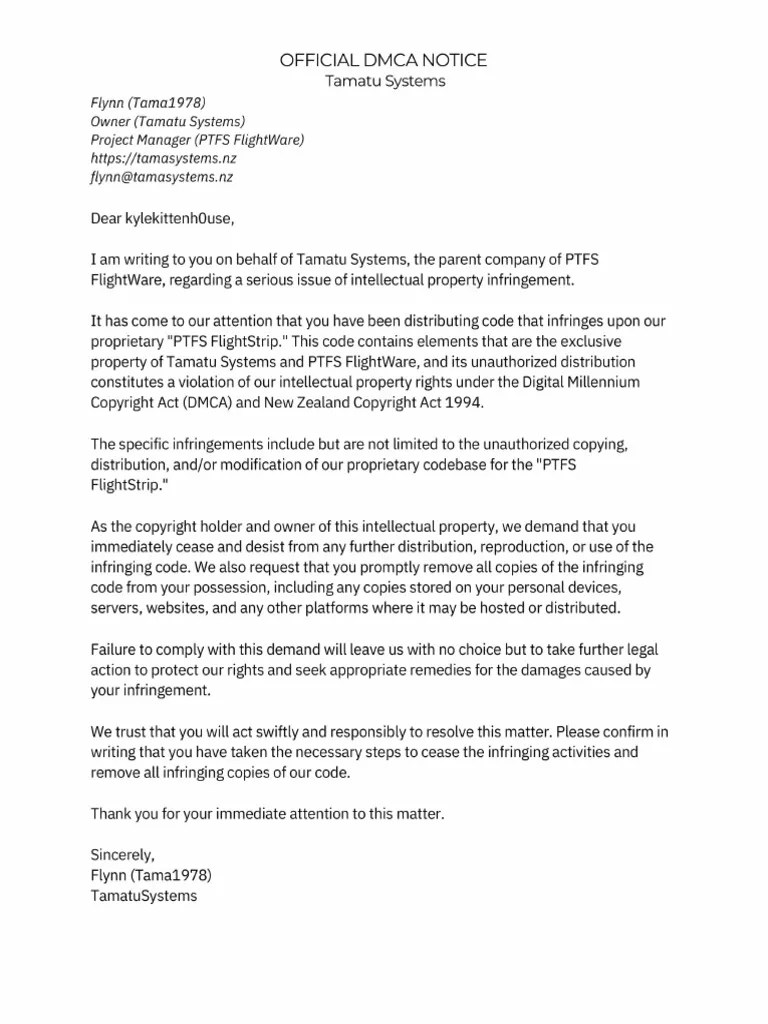 OFFICIAL DMCA NOTICE
Tamatu Systems

Flynn (Tama1978)
Owner (Tamatu Systems)
Project Manager (PTFS FlightWare)
https://tamasystems.nz
flynn@tamasystems.nz

Dear kylekittenh0use,

I am writing to you on behalf of Tamatu Systems, the parent company of PTFS FlightWare, regarding a serious issue of intellectual property infringement.

It has come to our attention that you have been distributing code that infringes upon our proprietary "PTFS FlightStrip." This code contains elements that are the exclusive property of Tamatu Systems and PTFS FlightWare, and its unauthorized distribution constitutes a violation of our intellectual property rights under the Digital Millennium Copyright Act (DMCA) and New Zealand Copyright Act 1994.

The specific infringements include but are not limited to the unauthorized copying, distribution, and/or modification of our proprietary codebase for the "PTFS FlightStrip."

As the copyright holder and owner of this intellectual property, we demand that you immediately cease and desist from any further distribution, reproduction, or use of the infringing code. We also request that you promptly remove all copies of the infringing code from your possession, including any copies stored on your personal devices, servers, websites, and any other platforms where it may be hosted or distributed.

Failure to comply with this demand will leave us with no choice but to take further legal action to protect our rights and seek appropriate remedies for the damages caused by your infringement.

We trust that you will act swiftly and responsibly to resolve this matter. Please confirm in writing that you have taken the necessary steps to cease the infringing activities and remove all infringing copies of our code.

Thank you for your immediate attention to this matter.

Sincerely,
Flynn (Tama1978)
TamatuSystems